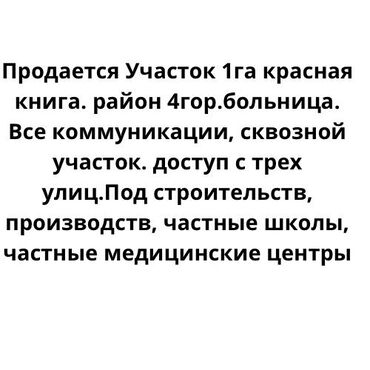 Продается Участок 1га красная книга. район 4гор.больница. Все коммуникации, сквозной участок. доступ с трех улиц.Под строительств, производств, частные школы, частные медицинские центры